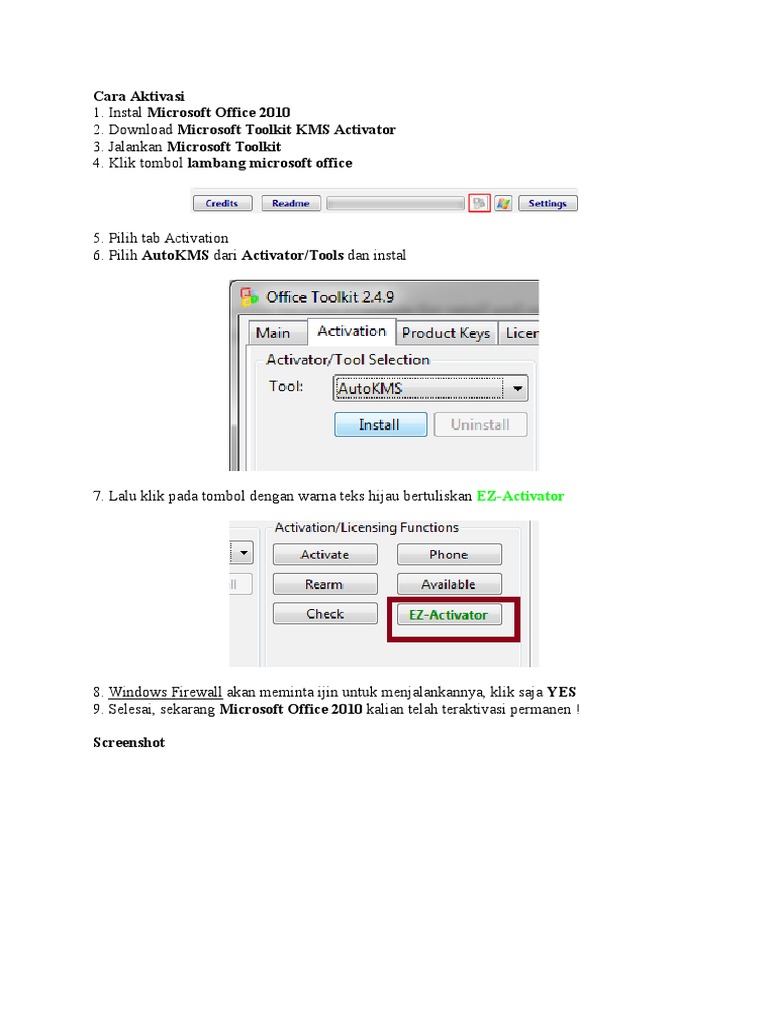 Cara Aktivasi
1. Instal Microsoft Office 2010
2. Download Microsoft Toolkit KMS Activator
3. Jalankan Microsoft Toolkit
4. Klik tombol lambang microsoft office

Credits Readme Settings

5. Pilih tab Activation
6. Pilih AutoKMS dari Activator/Tools dan instal

Office Toolkit 2.4.9
Main Activation Product Keys Licen
Activator/Tool Selection
Tool: AutoKMS
Install Uninstall

7. Lalu klik pada tombol dengan warna teks hijau bertuliskan EZ-Activator

Activation/Licensing Functions
Activate Phone
Rearm Available
Check EZ-Activator

8. Windows Firewall akan meminta ijin untuk menjalankannya, klik saja YES
9. Selesai, sekarang Microsoft Office 2010 kalian telah teraktivasi permanen !

Screenshot